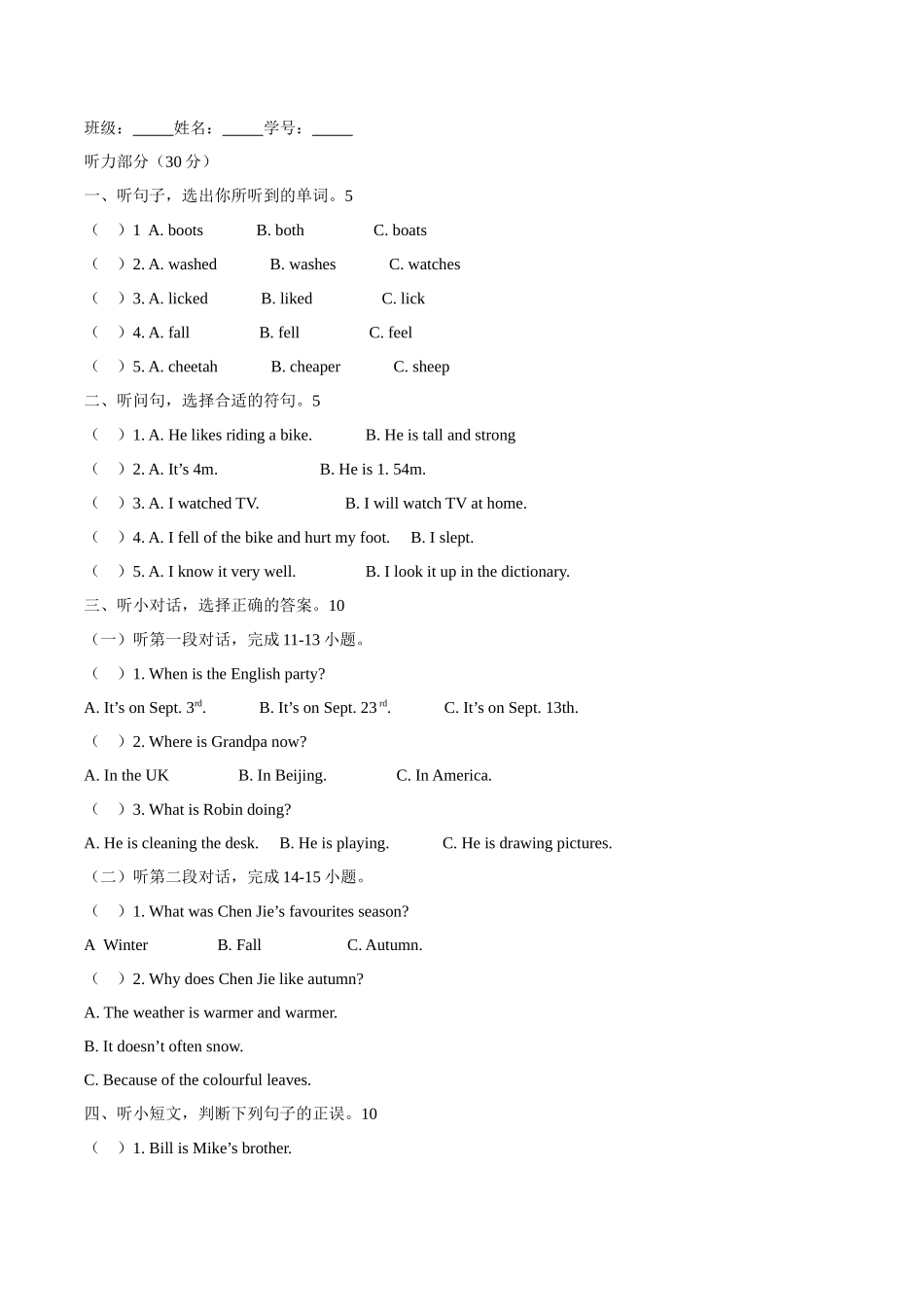 班级：_____姓名：_____学号：_____

听力部分（30 分）

一、听句子，选出你所听到的单词。5

（　）1  A. boots　　B. both　　C. boats

（　）2. A. washed　　B. washes　　C. watches

（　）3. A. licked　　B. liked　　C. lick

（　）4. A. fall　　B. fell　　C. feel

（　）5. A. cheetah　　B. cheaper　　C. sheep

二、听问句，选择合适的符句。5

（　）1. A. He likes riding a bike.　　B. He is tall and strong

（　）2. A. It’s 4m.　　B. He is 1. 54m.

（　）3. A. I watched TV.　　B. I will watch TV at home.

（　）4. A. I fell of the bike and hurt my foot.　　B. I slept.

（　）5. A. I know it very well.　　B. I look it up in the dictionary.

三、听小对话，选择正确的答案。10

（一）听第一段对话，完成 11-13 小题。

（　）1. When is the English party?

A. It’s on Sept. 3$^{rd}$.　　B. It’s on Sept. 23$^{rd}$.　　C. It’s on Sept. 13th.

（　）2. Where is Grandpa now?

A. In the UK　　B. In Beijing.　　C. In America.

（　）3. What is Robin doing?

A. He is cleaning the desk.　　B. He is playing.　　C. He is drawing pictures.

（二）听第二段对话，完成 14-15 小题。

（　）1. What was Chen Jie’s favourites season?

A  Winter　　B. Fall　　C. Autumn.

（　）2. Why does Chen Jie like autumn?

A. The weather is warmer and warmer.

B. It doesn’t often snow.

C. Because of the colourful leaves.

四、听小短文，判断下列句子的正误。10

（　）1. Bill is Mike’s brother.